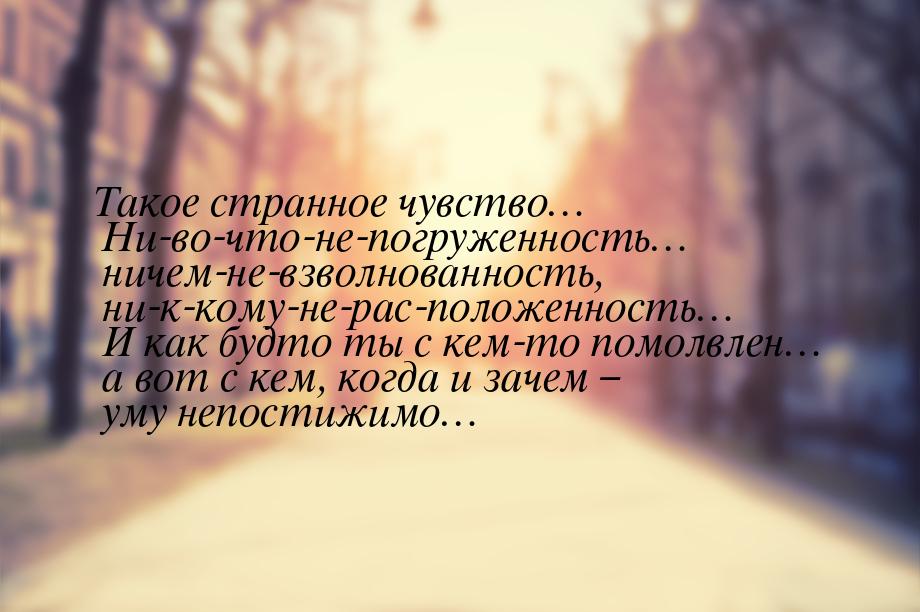 Такое странное чувство…
Ни-во-что-не-погруженность…
ничем-не-взволнованность,
ни-к-кому-не-рас-положенность…
И как будто ты с кем-то помолвлен…
а вот с кем, когда и зачем –
уму непостижимо…